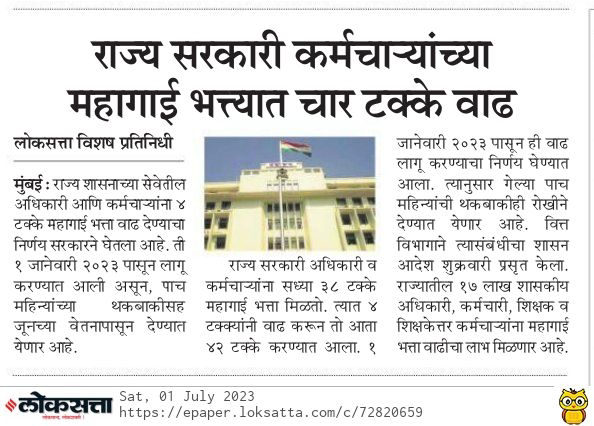 राज्य सरकारी कर्मचाऱ्यांच्या महागाई भत्त्यात चार टक्के वाढ

लोकसत्ता विशेष प्रतिनिधी

मुंबई : राज्य शासनाच्या सेवेतील अधिकारी आणि कर्मचाऱ्यांना ४ टक्के महागाई भत्ता वाढ देण्याचा निर्णय सरकारने घेतला आहे. ती १ जानेवारी २०२३ पासून लागू करण्यात आली असून, पाच महिन्यांच्या थकबाकीसह जूनच्या वेतनापासून देण्यात येणार आहे.

राज्य सरकारी अधिकारी व कर्मचाऱ्यांना सध्या ३८ टक्के महागाई भत्ता मिळतो. त्यात ४ टक्क्यांनी वाढ करून तो आता ४२ टक्के करण्यात आला. १ जानेवारी २०२३ पासून ही वाढ लागू करण्याचा निर्णय घेण्यात आला. त्यानुसार गेल्या पाच महिन्यांची थकबाकीही रोखीने देण्यात येणार आहे. वित्त विभागाने त्यासंबंधीचा शासन आदेश शुक्रवारी प्रसृत केला. राज्यातील १७ लाख शासकीय अधिकारी, कर्मचारी, शिक्षक व शिक्षकेत्तर कर्मचाऱ्यांना महागाई भत्ता वाढीचा लाभ मिळणार आहे.

लोकसत्ता
Sat, 01 July 2023
https://epaper.loksatta.com/c/72820659